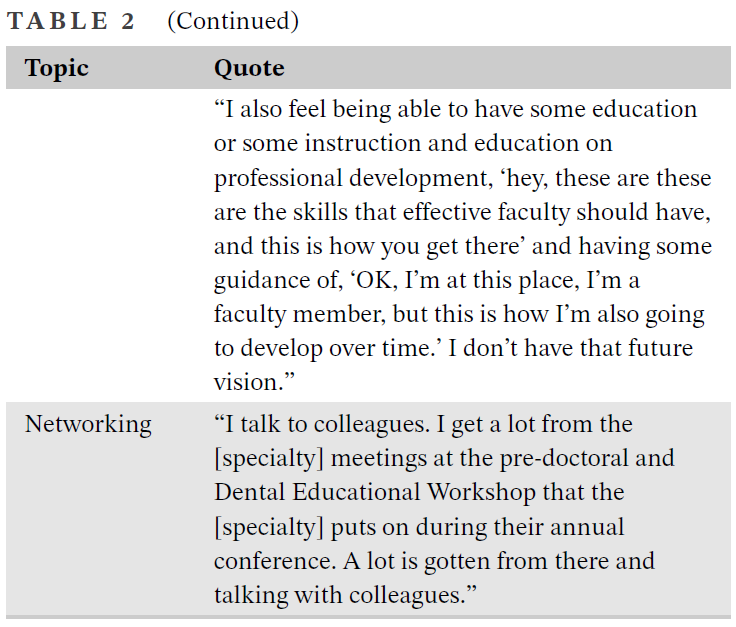 TABLE 2 (Continued)

| Topic | Quote |
|---|---|
|  | "I also feel being able to have some education or some instruction and education on professional development, 'hey, these are these are the skills that effective faculty should have, and this is how you get there' and having some guidance of, 'OK, I'm at this place, I'm a faculty member, but this is how I'm also going to develop over time.' I don't have that future vision." |
| Networking | "I talk to colleagues. I get a lot from the [specialty] meetings at the pre-doctoral and Dental Educational Workshop that the [specialty] puts on during their annual conference. A lot is gotten from there and talking with colleagues." |